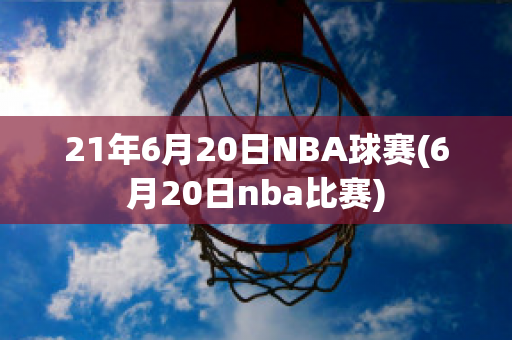 21年6月20日NBA球赛(6月20日nba比赛)